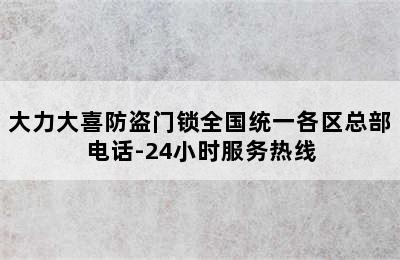 大力大喜防盗门锁全国统一各区总部电话-24小时服务热线